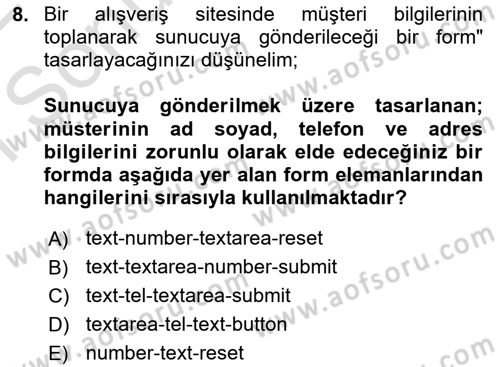 8. Bir alışveriş sitesinde müşteri bilgilerinin toplanarak sunucuya gönderileceği bir form" tasarlayacağınızı düşünelim;

Sunucuya gönderilmek üzere tasarlanan; müsterinin ad soyad, telefon ve adres bilgilerini zorunlu olarak elde edeceğiniz bir formda aşağıda yer alan form elemanlarından hangilerini sırasıyla kullanılmaktadır?

A) text-number-textarea-reset
B) text-textarea-number-submit
C) text-tel-textarea-submit
D) textarea-tel-text-button
E) number-text-reset

www.aofsoru.com